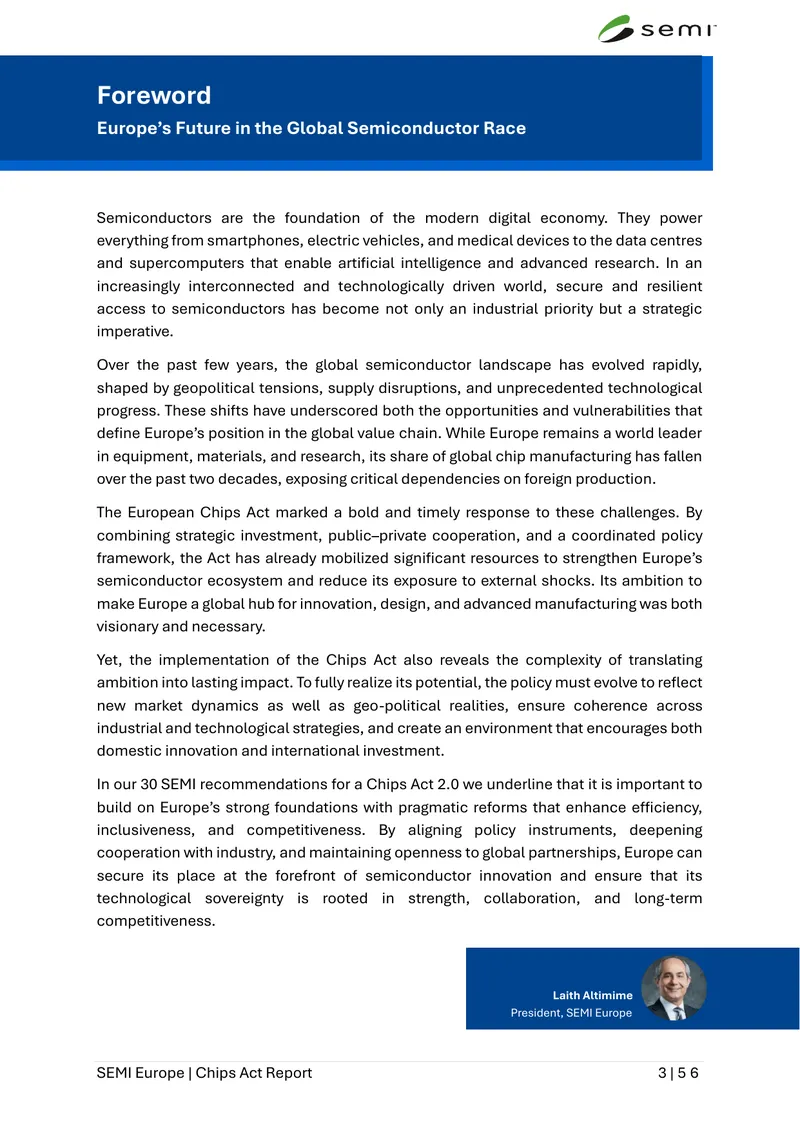 semi

Foreword

Europe's Future in the Global Semiconductor Race

Semiconductors are the foundation of the modern digital economy. They power everything from smartphones, electric vehicles, and medical devices to the data centres and supercomputers that enable artificial intelligence and advanced research. In an increasingly interconnected and technologically driven world, secure and resilient access to semiconductors has become not only an industrial priority but a strategic imperative.

Over the past few years, the global semiconductor landscape has evolved rapidly, shaped by geopolitical tensions, supply disruptions, and unprecedented technological progress. These shifts have underscored both the opportunities and vulnerabilities that define Europe's position in the global value chain. While Europe remains a world leader in equipment, materials, and research, its share of global chip manufacturing has fallen over the past two decades, exposing critical dependencies on foreign production.

The European Chips Act marked a bold and timely response to these challenges. By combining strategic investment, public–private cooperation, and a coordinated policy framework, the Act has already mobilized significant resources to strengthen Europe's semiconductor ecosystem and reduce its exposure to external shocks. Its ambition to make Europe a global hub for innovation, design, and advanced manufacturing was both visionary and necessary.

Yet, the implementation of the Chips Act also reveals the complexity of translating ambition into lasting impact. To fully realize its potential, the policy must evolve to reflect new market dynamics as well as geo-political realities, ensure coherence across industrial and technological strategies, and create an environment that encourages both domestic innovation and international investment.

In our 30 SEMI recommendations for a Chips Act 2.0 we underline that it is important to build on Europe's strong foundations with pragmatic reforms that enhance efficiency, inclusiveness, and competitiveness. By aligning policy instruments, deepening cooperation with industry, and maintaining openness to global partnerships, Europe can secure its place at the forefront of semiconductor innovation and ensure that its technological sovereignty is rooted in strength, collaboration, and long-term competitiveness.

Laith Altimime
President, SEMI Europe

SEMI Europe | Chips Act Report
3 | 5 6